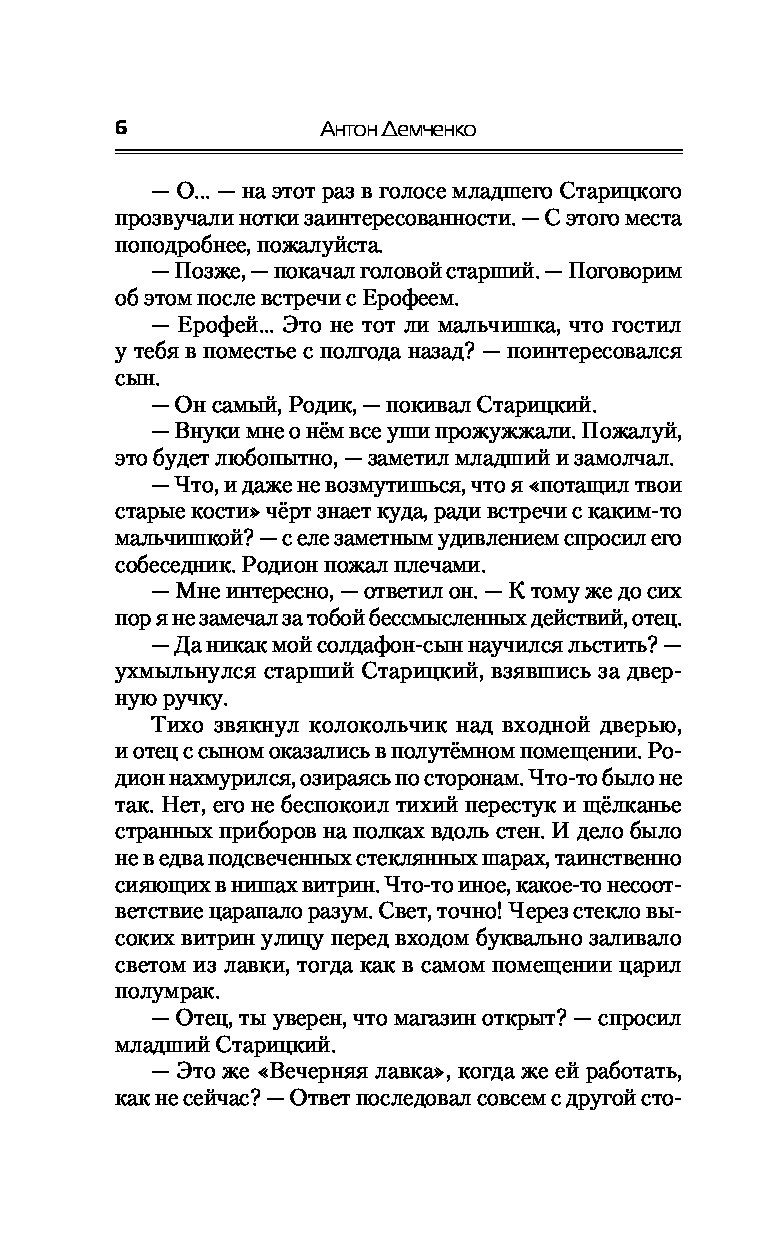 6 Антон Демченко

— О... — на этот раз в голосе младшего Старицкого прозвучали нотки заинтересованности. — С этого места поподробнее, пожалуйста.

— Позже, — покачал головой старший. — Поговорим об этом после встречи с Ерофеем.

— Ерофей... Это не тот ли мальчишка, что гостил у тебя в поместье с полгода назад? — поинтересовался сын.

— Он самый, Родик, — покивал Старицкий.

— Внуки мне о нём все уши прожужжали. Пожалуй, это будет любопытно, — заметил младший и замолчал.

— Что, и даже не возмутишься, что я «потащил твои старые кости» чёрт знает куда, ради встречи с каким-то мальчишкой? — с еле заметным удивлением спросил его собеседник. Родион пожал плечами.

— Мне интересно, — ответил он. — К тому же до сих пор я не замечал за тобой бессмысленных действий, отец.

— Да никак мой солдафон-сын научился льстить? — ухмыльнулся старший Старицкий, взявшись за дверную ручку.

Тихо звякнул колокольчик над входной дверью, и отец с сыном оказались в полутёмном помещении. Родион нахмурился, озираясь по сторонам. Что-то было не так. Нет, его не беспокоил тихий перестук и щёлканье странных приборов на полках вдоль стен. И дело было не в едва подсвеченных стеклянных шарах, таинственно сияющих в нишах витрин. Что-то иное, какое-то несоответствие царапало разум. Свет, точно! Через стекло высоких витрин улицу перед входом буквально заливало светом из лавки, тогда как в самом помещении царил полумрак.

— Отец, ты уверен, что магазин открыт? — спросил младший Старицкий.

— Это же «Вечерняя лавка», когда же ей работать, как не сейчас? — Ответ последовал совсем с другой сто-